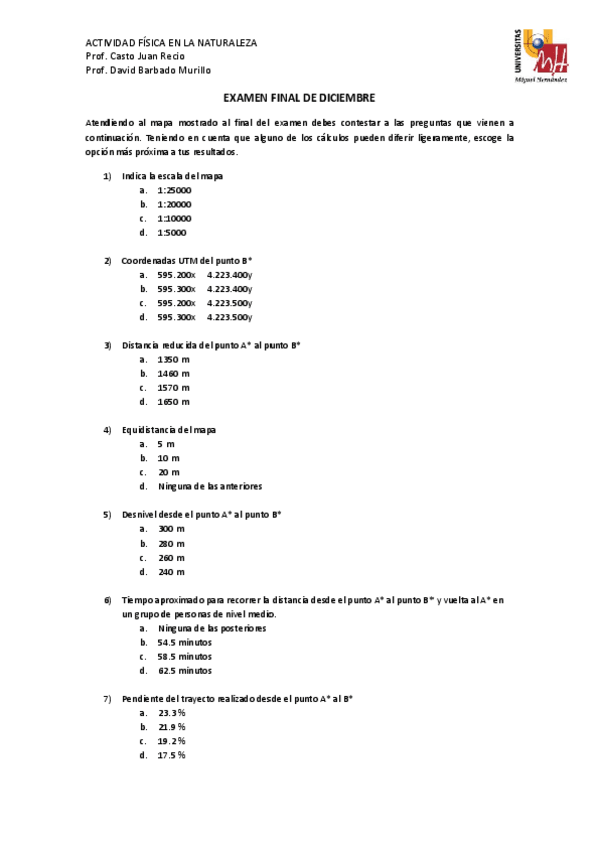 ACTIVIDAD FÍSICA EN LA NATURALEZA
Prof. Casto Juan Recio
Prof. David Barbado Murillo

UNIVERSITAS
Miguel Hernández

EXAMEN FINAL DE DICIEMBRE

Atendiendo al mapa mostrado al final del examen debes contestar a las preguntas que vienen a continuación. Teniendo en cuenta que alguno de los cálculos pueden diferir ligeramente, escoge la opción más próxima a tus resultados.

1) Indica la escala del mapa
a. 1:25000
b. 1:20000
c. 1:10000
d. 1:5000

2) Coordenadas UTM del punto B*
a. 595.200x 4.223.400y
b. 595.300x 4.223.400y
c. 595.200x 4.223.500y
d. 595.300x 4.223.500y

3) Distancia reducida del punto A* al punto B*
a. 1350 m
b. 1460 m
c. 1570 m
d. 1650 m

4) Equidistancia del mapa
a. 5 m
b. 10 m
c. 20 m
d. Ninguna de las anteriores

5) Desnivel desde el punto A* al punto B*
a. 300 m
b. 280 m
c. 260 m
d. 240 m

6) Tiempo aproximado para recorrer la distancia desde el punto A* al punto B* y vuelta al A* en un grupo de personas de nivel medio.
a. Ninguna de las posteriores
b. 54.5 minutos
c. 58.5 minutos
d. 62.5 minutos

7) Pendiente del trayecto realizado desde el punto A* al B*
a. 23.3 %
b. 21.9 %
c. 19.2 %
d. 17.5 %